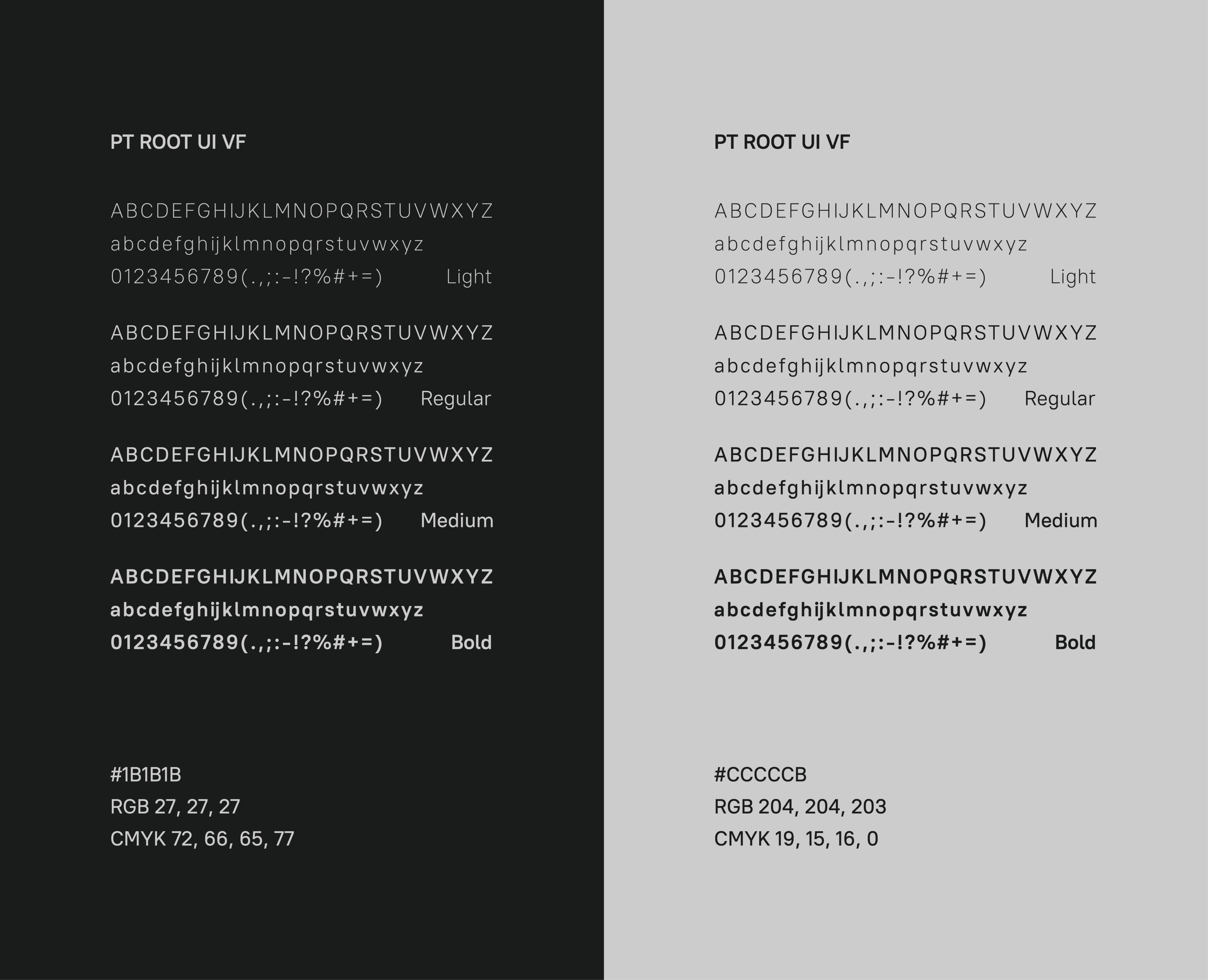 PT ROOT UI VF

ABCDEFGHIJKLMNOPQRSTUVWXYZ
abcdefghijklmnopqrstuvwxyz
0123456789(.,;:-!?%#+=) Light

ABCDEFGHIJKLMNOPQRSTUVWXYZ
abcdefghijklmnopqrstuvwxyz
0123456789(.,;:-!?%#+=) Regular

ABCDEFGHIJKLMNOPQRSTUVWXYZ
abcdefghijklmnopqrstuvwxyz
0123456789(.,;:-!?%#+=) Medium

ABCDEFGHIJKLMNOPQRSTUVWXYZ
abcdefghijklmnopqrstuvwxyz
0123456789(.,;:-!?%#+=) Bold

#1B1B1B
RGB 27, 27, 27
CMYK 72, 66, 65, 77

PT ROOT UI VF

ABCDEFGHIJKLMNOPQRSTUVWXYZ
abcdefghijklmnopqrstuvwxyz
0123456789(.,;:-!?%#+=) Light

ABCDEFGHIJKLMNOPQRSTUVWXYZ
abcdefghijklmnopqrstuvwxyz
0123456789(.,;:-!?%#+=) Regular

ABCDEFGHIJKLMNOPQRSTUVWXYZ
abcdefghijklmnopqrstuvwxyz
0123456789(.,;:-!?%#+=) Medium

ABCDEFGHIJKLMNOPQRSTUVWXYZ
abcdefghijklmnopqrstuvwxyz
0123456789(.,;:-!?%#+=) Bold

#CCCCCB
RGB 204, 204, 203
CMYK 19, 15, 16, 0